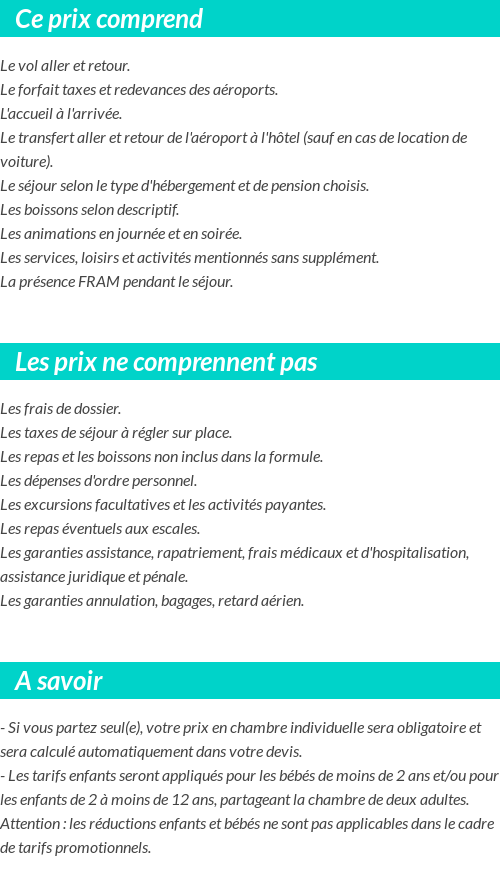 Ce prix comprend

Le vol aller et retour.
Le forfait taxes et redevances des aéroports.
L'accueil à l'arrivée.
Le transfert aller et retour de l'aéroport à l'hôtel (sauf en cas de location de voiture).
Le séjour selon le type d'hébergement et de pension choisis.
Les boissons selon descriptif.
Les animations en journée et en soirée.
Les services, loisirs et activités mentionnés sans supplément.
La présence FRAM pendant le séjour.

Les prix ne comprennent pas

Les frais de dossier.
Les taxes de séjour à régler sur place.
Les repas et les boissons non inclus dans la formule.
Les dépenses d'ordre personnel.
Les excursions facultatives et les activités payantes.
Les repas éventuels aux escales.
Les garanties assistance, rapatriement, frais médicaux et d'hospitalisation, assistance juridique et pénale.
Les garanties annulation, bagages, retard aérien.

A savoir

- Si vous partez seul(e), votre prix en chambre individuelle sera obligatoire et sera calculé automatiquement dans votre devis.
- Les tarifs enfants seront appliqués pour les bébés de moins de 2 ans et/ou pour les enfants de 2 à moins de 12 ans, partageant la chambre de deux adultes.
Attention : les réductions enfants et bébés ne sont pas applicables dans le cadre de tarifs promotionnels.